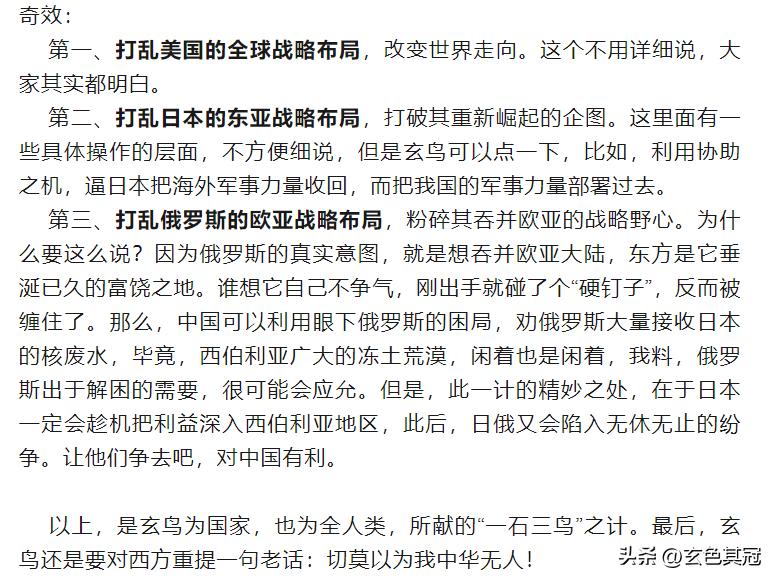 奇效：

第一、打乱美国的全球战略布局，改变世界走向。这个不用详细说，大家其实都明白。

第二、打乱日本的东亚战略布局，打破其重新崛起的企图。这里面有一些具体操作的层面，不方便细说，但是玄鸟可以点一下，比如，利用协助之机，逼日本把海外军事力量收回，而把我国的军事力量部署过去。

第三、打乱俄罗斯的欧亚战略布局，粉碎其吞并欧亚的战略野心。为什么要这么说？因为俄罗斯的真实意图，就是想吞并欧亚大陆，东方是它垂涎已久的富饶之地。谁想它自己不争气，刚出手就碰了个“硬钉子”，反而被缠住了。那么，中国可以利用眼下俄罗斯的困局，劝俄罗斯大量接收日本的核废水，毕竟，西伯利亚广大的冻土荒漠，闲着也是闲着，我料，俄罗斯出于解困的需要，很可能会应允。但是，此一计的精妙之处，在于日本一定会趁机把利益深入西伯利亚地区，此后，日俄又会陷入无休无止的纷争。让他们争去吧，对中国有利。

以上，是玄鸟为国家，也为全人类，所献的“一石三鸟”之计。最后，玄鸟还是要对西方重提一句老话：切莫以为我中华无人！

头条 @玄色其冠